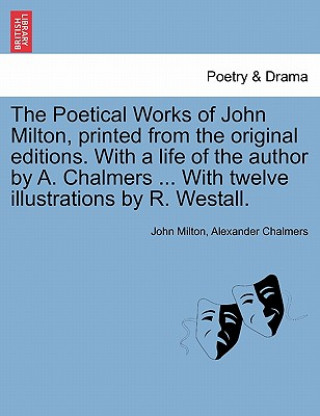 BRITISH LIBRARY

Poetry & Drama

The Poetical Works of John Milton, printed from the original editions. With a life of the author by A. Chalmers ... With twelve illustrations by R. Westall.

John Milton, Alexander Chalmers